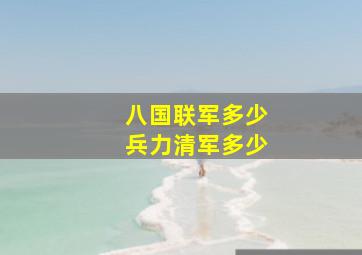 八国联军多少
兵力清军多少